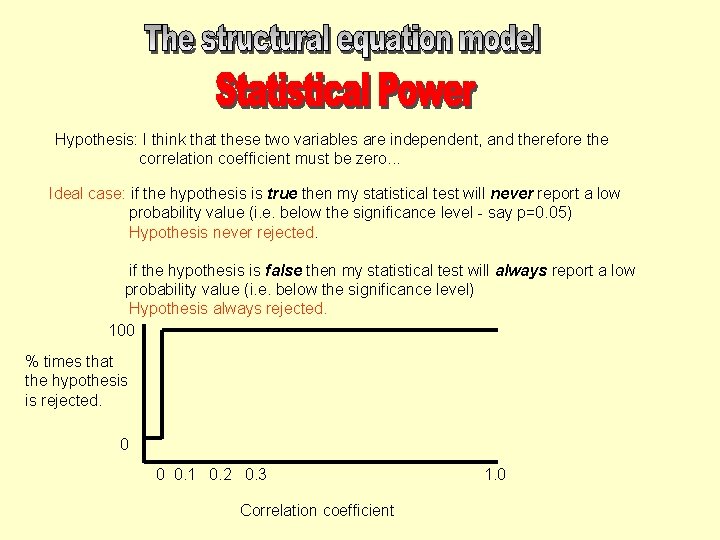 The structural equation model

Statistical Power

Hypothesis: I think that these two variables are independent, and therefore the correlation coefficient must be zero...

Ideal case: if the hypothesis is true then my statistical test will never report a low probability value (i.e. below the significance level - say p=0.05) Hypothesis never rejected.

if the hypothesis is false then my statistical test will always report a low probability value (i.e. below the significance level) Hypothesis always rejected.

100

% times that
the hypothesis
is rejected.

0

0 0.1 0.2 0.3 1.0

Correlation coefficient